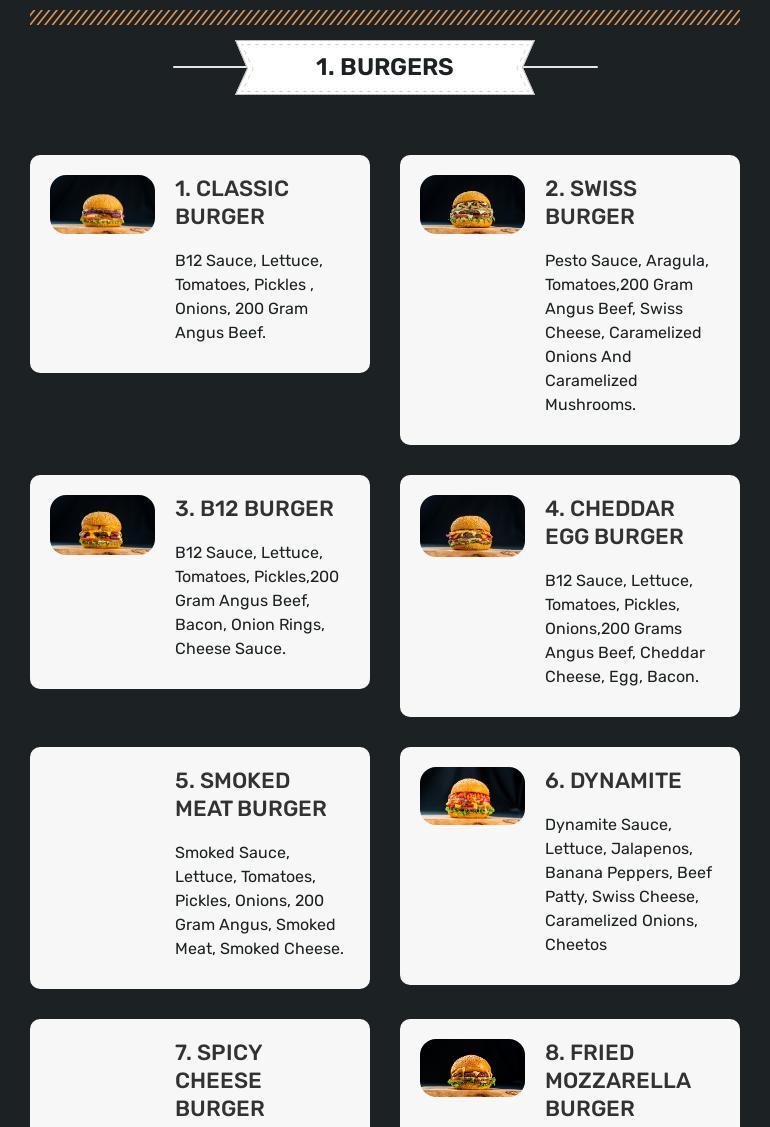 1. BURGERS

1. CLASSIC BURGER

B12 Sauce, Lettuce, Tomatoes, Pickles , Onions, 200 Gram Angus Beef.

2. SWISS BURGER

Pesto Sauce, Aragula, Tomatoes,200 Gram Angus Beef, Swiss Cheese, Caramelized Onions And Caramelized Mushrooms.

3. B12 BURGER

B12 Sauce, Lettuce, Tomatoes, Pickles,200 Gram Angus Beef, Bacon, Onion Rings, Cheese Sauce.

4. CHEDDAR EGG BURGER

B12 Sauce, Lettuce, Tomatoes, Pickles, Onions,200 Grams Angus Beef, Cheddar Cheese, Egg, Bacon.

5. SMOKED MEAT BURGER

Smoked Sauce, Lettuce, Tomatoes, Pickles, Onions, 200 Gram Angus, Smoked Meat, Smoked Cheese.

6. DYNAMITE

Dynamite Sauce, Lettuce, Jalapenos, Banana Peppers, Beef Patty, Swiss Cheese, Caramelized Onions, Cheetos

7. SPICY CHEESE BURGER

8. FRIED MOZZARELLA BURGER